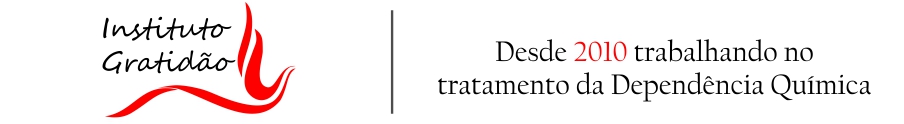 Instituto Gratidão

Desde 2010 trabalhando no tratamento da Dependência Química